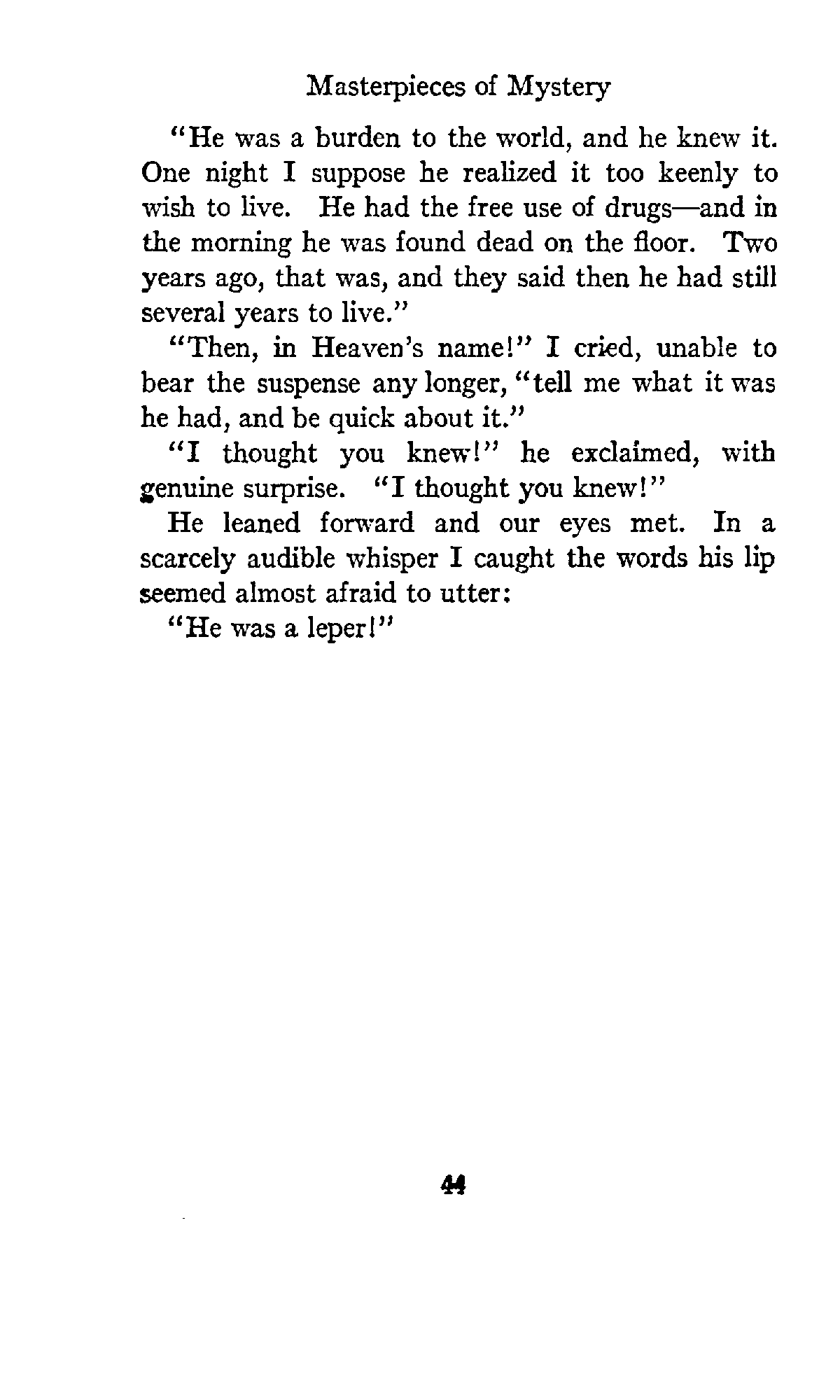 Masterpieces of Mystery

"He was a burden to the world, and he knew it. One night I suppose he realized it too keenly to wish to live. He had the free use of drugs—and in the morning he was found dead on the floor. Two years ago, that was, and they said then he had still several years to live."

"Then, in Heaven's name!" I cried, unable to bear the suspense any longer, "tell me what it was he had, and be quick about it."

"I thought you knew!" he exclaimed, with genuine surprise. "I thought you knew!"

He leaned forward and our eyes met. In a scarcely audible whisper I caught the words his lip seemed almost afraid to utter:

"He was a leper!"

44